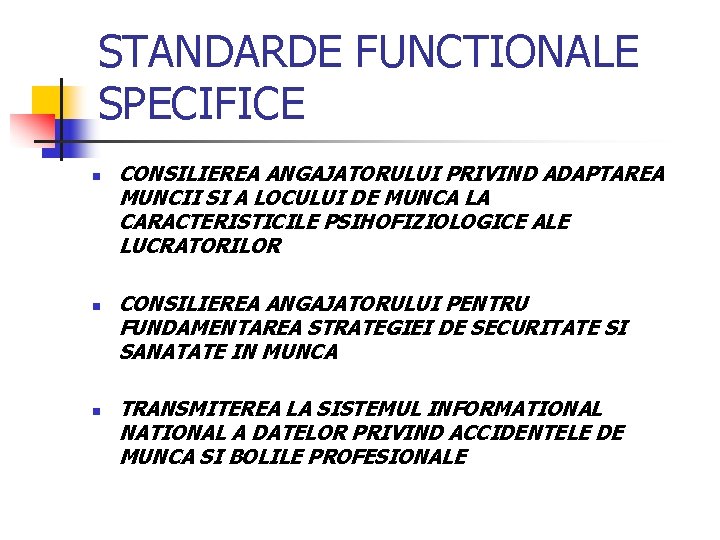 STANDARDE FUNCTIONALE SPECIFICE

CONSILIEREA ANGAJATORULUI PRIVIND ADAPTAREA MUNCII SI A LOCULUI DE MUNCA LA CARACTERISTICILE PSIHOFIZIOLOGICE ALE LUCRATORILOR

CONSILIEREA ANGAJATORULUI PENTRU FUNDAMENTAREA STRATEGIEI DE SECURITATE SI SANATATE IN MUNCA

TRANSMITEREA LA SISTEMUL INFORMATIONAL NATIONAL A DATELOR PRIVIND ACCIDENTELE DE MUNCA SI BOLILE PROFESIONALE